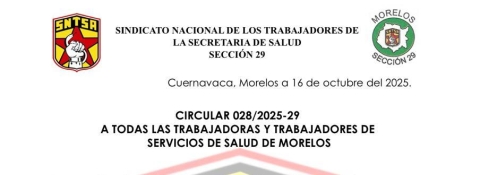 SNTSA

SINDICATO NACIONAL DE LOS TRABAJADORES DE LA SECRETARIA DE SALUD
SECCIÓN 29

MORELOS
SNTSA
SECCIÓN 29

Cuernavaca, Morelos a 16 de octubre del 2025.

CIRCULAR 028/2025-29
A TODAS LAS TRABAJADORAS Y TRABAJADORES DE SERVICIOS DE SALUD DE MORELOS